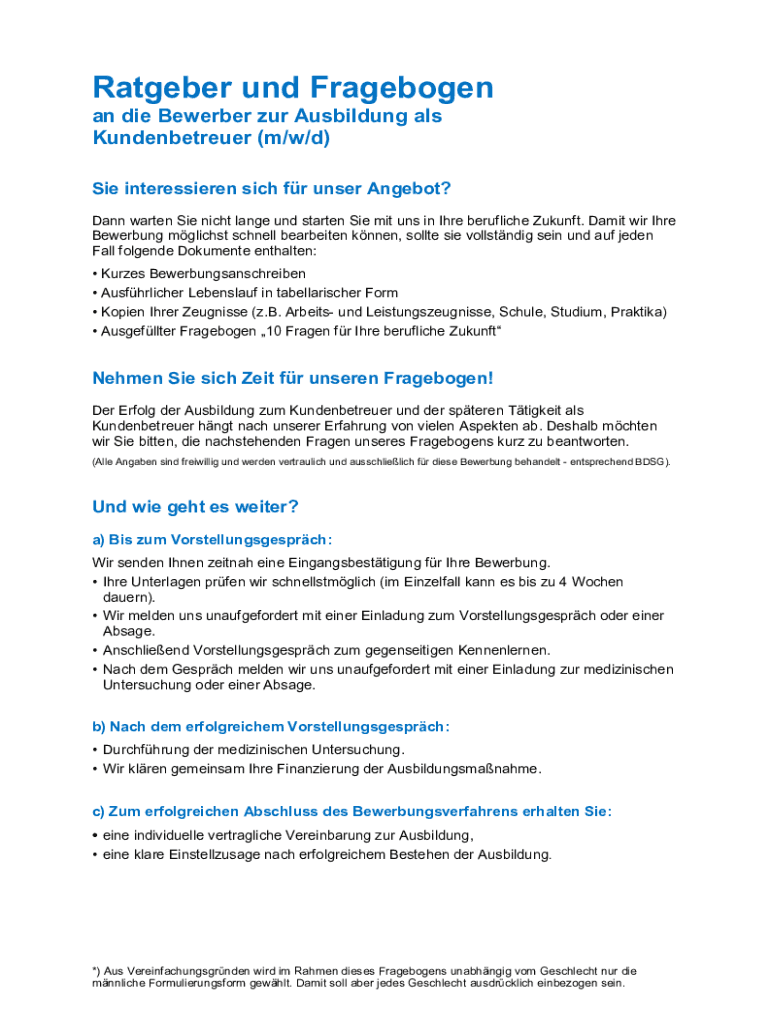 Ratgeber und Fragebogen
an die Bewerber zur Ausbildung als Kundenbetreuer (m/w/d)

Sie interessieren sich für unser Angebot?

Dann warten Sie nicht lange und starten Sie mit uns in Ihre berufliche Zukunft. Damit wir Ihre Bewerbung möglichst schnell bearbeiten können, sollte sie vollständig sein und auf jeden Fall folgende Dokumente enthalten:

• Kurzes Bewerbungsanschreiben
• Ausführlicher Lebenslauf in tabellarischer Form
• Kopien Ihrer Zeugnisse (z.B. Arbeits- und Leistungszeugnisse, Schule, Studium, Praktika)
• Ausgefüllter Fragebogen „10 Fragen für Ihre berufliche Zukunft“

Nehmen Sie sich Zeit für unseren Fragebogen!

Der Erfolg der Ausbildung zum Kundenbetreuer und der späteren Tätigkeit als Kundenbetreuer hängt nach unserer Erfahrung von vielen Aspekten ab. Deshalb möchten wir Sie bitten, die nachstehenden Fragen unseres Fragebogens kurz zu beantworten.

(Alle Angaben sind freiwillig und werden vertraulich und ausschließlich für diese Bewerbung behandelt - entsprechend BDSG).

Und wie geht es weiter?

a) Bis zum Vorstellungsgespräch:

Wir senden Ihnen zeitnah eine Eingangsbestätigung für Ihre Bewerbung.
• Ihre Unterlagen prüfen wir schnellstmöglich (im Einzelfall kann es bis zu 4 Wochen dauern).
• Wir melden uns unaufgefordert mit einer Einladung zum Vorstellungsgespräch oder einer Absage.
• Anschließend Vorstellungsgespräch zum gegenseitigen Kennenlernen.
• Nach dem Gespräch melden wir uns unaufgefordert mit einer Einladung zur medizinischen Untersuchung oder einer Absage.

b) Nach dem erfolgreichem Vorstellungsgespräch:

• Durchführung der medizinischen Untersuchung.
• Wir klären gemeinsam Ihre Finanzierung der Ausbildungsmaßnahme.

c) Zum erfolgreichen Abschluss des Bewerbungsverfahrens erhalten Sie:

• eine individuelle vertragliche Vereinbarung zur Ausbildung,
• eine klare Einstellzusage nach erfolgreichem Bestehen der Ausbildung.

*) Aus Vereinfachungsgründen wird im Rahmen dieses Fragebogens unabhängig vom Geschlecht nur die männliche Formulierungsform gewählt. Damit soll aber jedes Geschlecht ausdrücklich einbezogen sein.